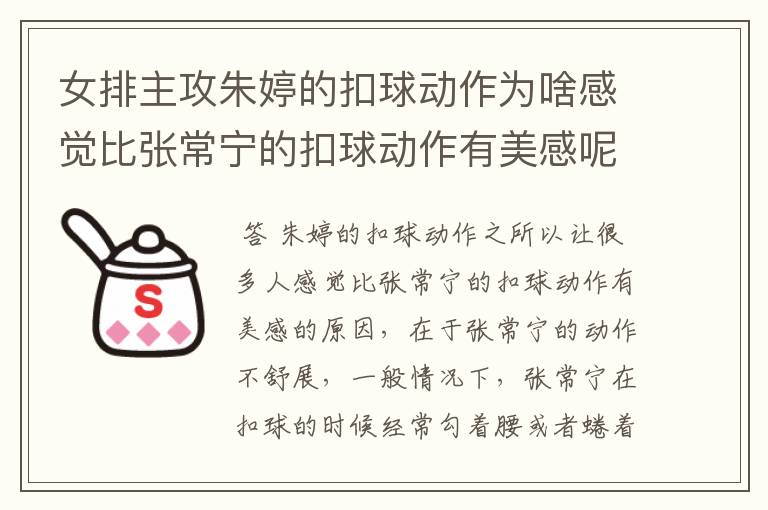 女排主攻朱婷的扣球动作为啥感觉比张常宁的扣球动作有美感呢

S

答 朱婷的扣球动作之所以让很多人感觉比张常宁的扣球动作有美感的原因，在于张常宁的动作不舒展，一般情况下，张常宁在扣球的时候经常勾着腰或者蜷着